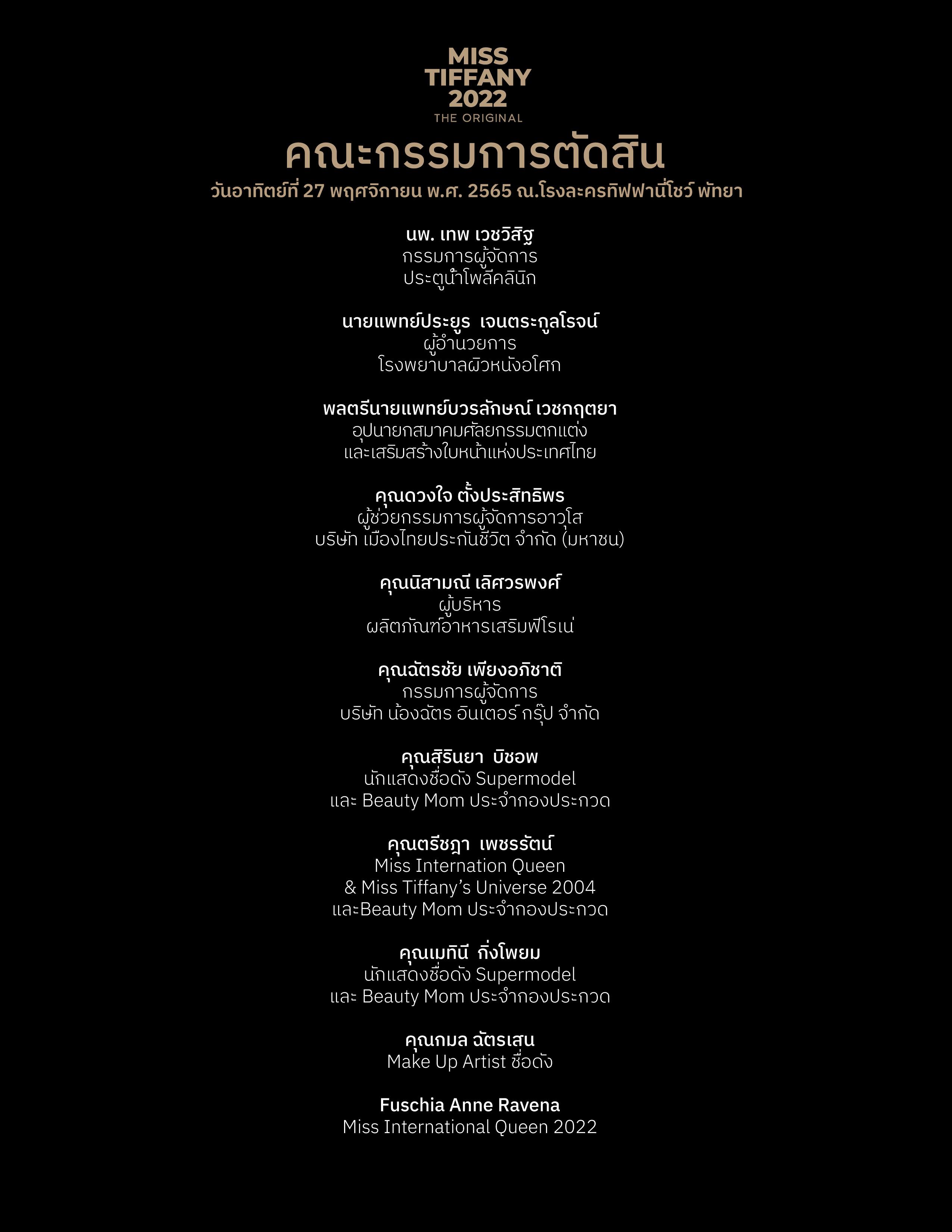 MISS
TIFFANY
2022
THE ORIGINAL

คณะกรรมการตัดสิน

วันอาทิตย์ที่ 27 พฤศจิกายน พ.ศ. 2565 ณ.โรงละครทิฟฟานี่โชว์ พัทยา

นพ. เทพ เวชวิสิฐ
กรรมการผู้จัดการ
ประตูน้ำโพลีคลินิก

นายแพทย์ประยูร เจนตระกูลโรจน์
ผู้อำนวยการ
โรงพยาบาลผิวหนังอโศก

พลตรีนายแพทย์บวรลักษณ์ เวชกฤตยา
อุปนายกสมาคมศัลยกรรมตกแต่ง
และเสริมสร้างใบหน้าแห่งประเทศไทย

คุณดวงใจ ตั้งประสิทธิพร
ผู้ช่วยกรรมการผู้จัดการอาวุโส
บริษัท เมืองไทยประกันชีวิต จำกัด (มหาชน)

คุณนิสามณี เลิศวรพงศ์
ผู้บริหาร
ผลิตภัณฑ์อาหารเสริมฟีโรเน่

คุณฉัตรชัย เพียงอภิชาติ
กรรมการผู้จัดการ
บริษัท น้องฉัตร อินเตอร์ กรุ๊ป จำกัด

คุณสิรินยา บิชอพ
นักแสดงชื่อดัง Supermodel
และ Beauty Mom ประจำกองประกวด

คุณตรีชฎา เพชรรัตน์
Miss Internation Queen
& Miss Tiffany's Universe 2004
และBeauty Mom ประจำกองประกวด

คุณเมทินี กิ่งโพยม
นักแสดงชื่อดัง Supermodel
และ Beauty Mom ประจำกองประกวด

คุณกมล ฉัตรเสน
Make Up Artist ชื่อดัง

Fuschia Anne Ravena
Miss International Queen 2022